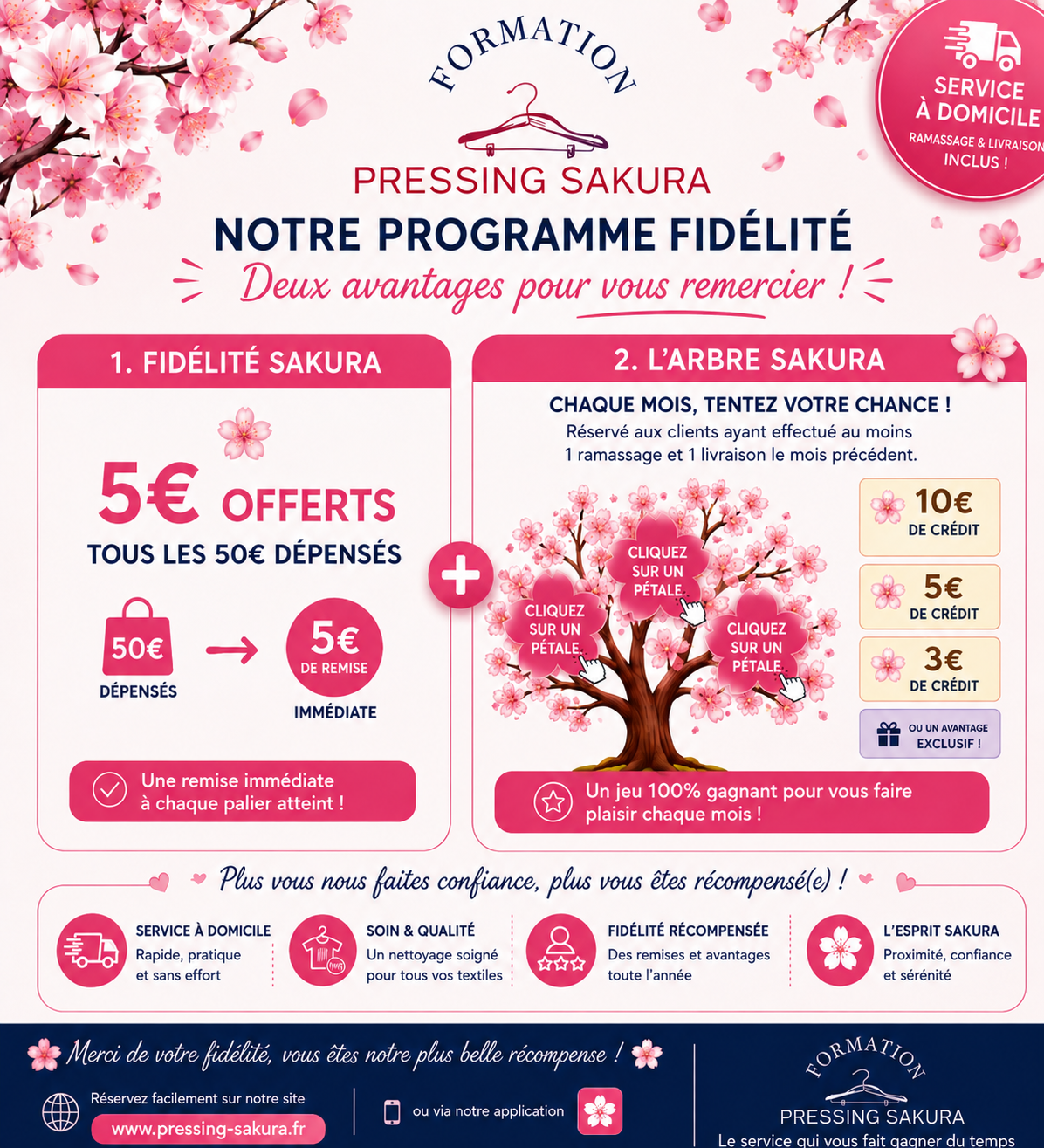 FORMATION
PRESSING SAKURA

SERVICE À DOMICILE
RAMASSAGE & LIVRAISON INCLUS !

NOTRE PROGRAMME FIDÉLITÉ
Deux avantages pour vous remercier !

1. FIDÉLITÉ SAKURA

5€ OFFERTS
TOUS LES 50€ DÉPENSÉS

50€
DÉPENSÉS

5€
DE REMISE
IMMÉDIATE

Une remise immédiate à chaque palier atteint !

2. L'ARBRE SAKURA

CHAQUE MOIS, TENTEZ VOTRE CHANCE !
Réservé aux clients ayant effectué au moins 1 ramassage et 1 livraison le mois précédent.

CLIQUEZ SUR UN PÉTALE
CLIQUEZ SUR UN PÉTALE
CLIQUEZ SUR UN PÉTALE

10€ DE CRÉDIT
5€ DE CRÉDIT
3€ DE CRÉDIT
OU UN AVANTAGE EXCLUSIF !

Un jeu 100% gagnant pour vous faire plaisir chaque mois !

Plus vous nous faites confiance, plus vous êtes récompensé(e) !

SERVICE À DOMICILE
Rapide, pratique et sans effort

SOIN & QUALITÉ
Un nettoyage soigné pour tous vos textiles

FIDÉLITÉ RÉCOMPENSÉE
Des remises et avantages toute l'année

L'ESPRIT SAKURA
Proximité, confiance et sérénité

Merci de votre fidélité, vous êtes notre plus belle récompense !

Réservez facilement sur notre site
www.pressing-sakura.fr

ou via notre application

FORMATION
PRESSING SAKURA
Le service qui vous fait gagner du temps